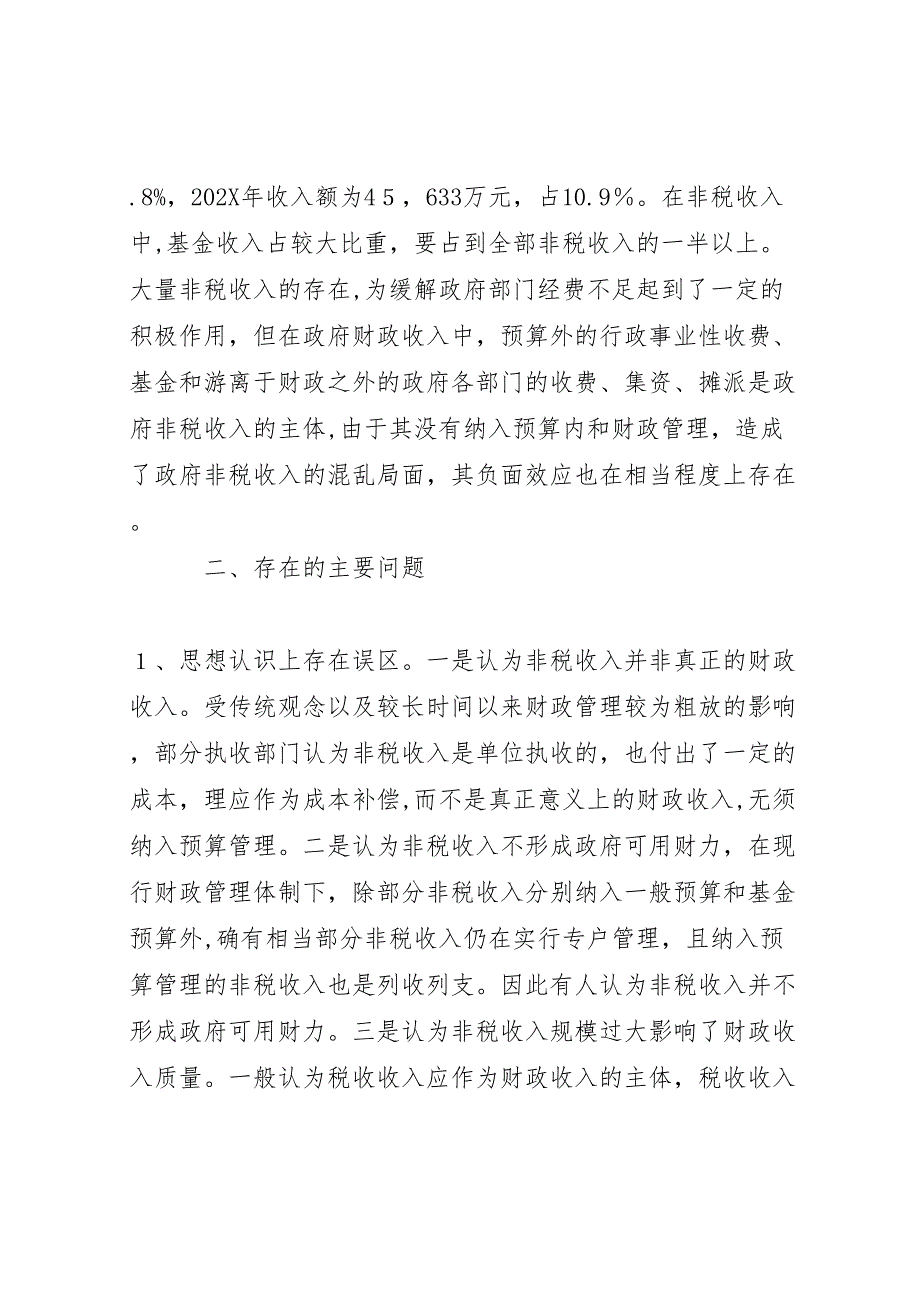 .8%，202X年收入额为4５，633万元，占10.９%。在非税收入中,基金收入占较大比重，要占到全部非税收入的一半以上。大量非税收入的存在,为缓解政府部门经费不足起到了一定的积极作用，但在政府财政收入中，预算外的行政事业性收费、基金和游离于财政之外的政府各部门的收费、集资、摊派是政府非税收入的主体,由于其没有纳入预算内和财政管理，造成了政府非税收入的混乱局面，其负面效应也在相当程度上存在。

二、存在的主要问题

１、思想认识上存在误区。一是认为非税收入并非真正的财政收入。受传统观念以及较长时间以来财政管理较为粗放的影响，部分执收部门认为非税收入是单位执收的，也付出了一定的成本，理应作为成本补偿,而不是真正意义上的财政收入,无须纳入预算管理。二是认为非税收入不形成政府可用财力，在现行财政管理体制下，除部分非税收入分别纳入一般预算和基金预算外,确有相当部分非税收入仍在实行专户管理，且纳入预算管理的非税收入也是列收列支。因此有人认为非税收入并不形成政府可用财力。三是认为非税收入规模过大影响了财政收入质量。一般认为税收收入应作为财政收入的主体，税收收入